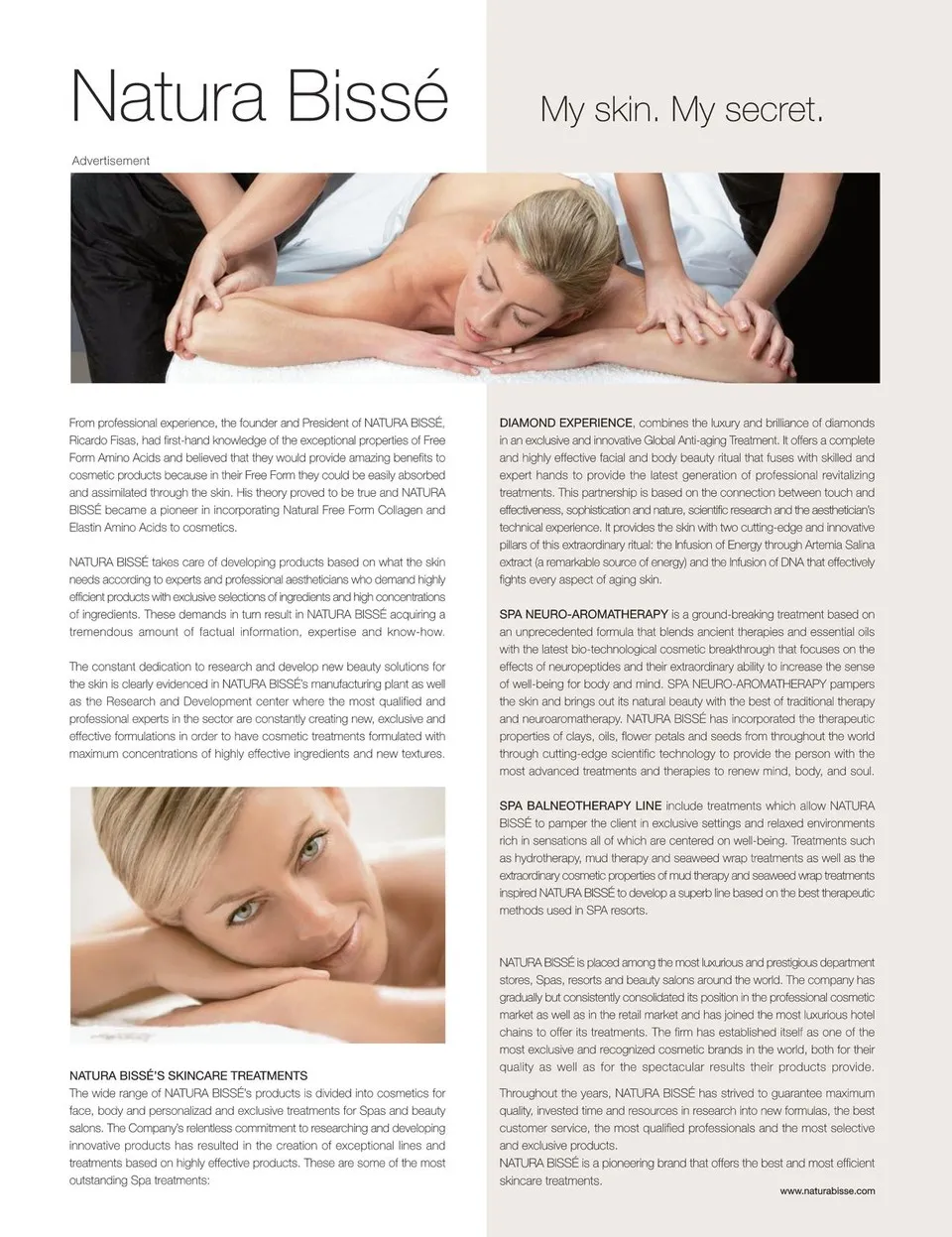 Natura Bissé

My skin. My secret.

Advertisement

From professional experience, the founder and President of NATURA BISSÉ, Ricardo Fisas, had first-hand knowledge of the exceptional properties of Free Form Amino Acids and believed that they would provide amazing benefits to cosmetic products because in their Free Form they could be easily absorbed and assimilated through the skin. His theory proved to be true and NATURA BISSÉ became a pioneer in incorporating Natural Free Form Collagen and Elastin Amino Acids to cosmetics.

NATURA BISSÉ takes care of developing products based on what the skin needs according to experts and professional aestheticians who demand highly efficient products with exclusive selections of ingredients and high concentrations of ingredients. These demands in turn result in NATURA BISSÉ acquiring a tremendous amount of factual information, expertise and know-how.

The constant dedication to research and develop new beauty solutions for the skin is clearly evidenced in NATURA BISSÉ's manufacturing plant as well as the Research and Development center where the most qualified and professional experts in the sector are constantly creating new, exclusive and effective formulations in order to have cosmetic treatments formulated with maximum concentrations of highly effective ingredients and new textures.

NATURA BISSÉ'S SKINCARE TREATMENTS
The wide range of NATURA BISSÉ's products is divided into cosmetics for face, body and personalizad and exclusive treatments for Spas and beauty salons. The Company's relentless commitment to researching and developing innovative products has resulted in the creation of exceptional lines and treatments based on highly effective products. These are some of the most outstanding Spa treatments:

DIAMOND EXPERIENCE, combines the luxury and brilliance of diamonds in an exclusive and innovative Global Anti-aging Treatment. It offers a complete and highly effective facial and body beauty ritual that fuses with skilled and expert hands to provide the latest generation of professional revitalizing treatments. This partnership is based on the connection between touch and effectiveness, sophistication and nature, scientific research and the aesthetician's technical experience. It provides the skin with two cutting-edge and innovative pillars of this extraordinary ritual: the Infusion of Energy through Artemia Salina extract (a remarkable source of energy) and the Infusion of DNA that effectively fights every aspect of aging skin.

SPA NEURO-AROMATHERAPY is a ground-breaking treatment based on an unprecedented formula that blends ancient therapies and essential oils with the latest bio-technological cosmetic breakthrough that focuses on the effects of neuropeptides and their extraordinary ability to increase the sense of well-being for body and mind. SPA NEURO-AROMATHERAPY pampers the skin and brings out its natural beauty with the best of traditional therapy and neuroaromatherapy. NATURA BISSÉ has incorporated the therapeutic properties of clays, oils, flower petals and seeds from throughout the world through cutting-edge scientific technology to provide the person with the most advanced treatments and therapies to renew mind, body, and soul.

SPA BALNEOTHERAPY LINE include treatments which allow NATURA BISSÉ to pamper the client in exclusive settings and relaxed environments rich in sensations all of which are centered on well-being. Treatments such as hydrotherapy, mud therapy and seaweed wrap treatments as well as the extraordinary cosmetic properties of mud therapy and seaweed wrap treatments inspired NATURA BISSÉ to develop a superb line based on the best therapeutic methods used in SPA resorts.

NATURA BISSÉ is placed among the most luxurious and prestigious department stores, Spas, resorts and beauty salons around the world. The company has gradually but consistently consolidated its position in the professional cosmetic market as well as in the retail market and has joined the most luxurious hotel chains to offer its treatments. The firm has established itself as one of the most exclusive and recognized cosmetic brands in the world, both for their quality as well as for the spectacular results their products provide.

Throughout the years, NATURA BISSÉ has strived to guarantee maximum quality, invested time and resources in research into new formulas, the best customer service, the most qualified professionals and the most selective and exclusive products.
NATURA BISSÉ is a pioneering brand that offers the best and most efficient skincare treatments.

www.naturabisse.com